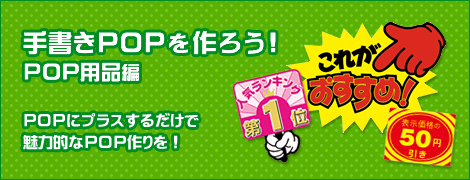 手書きPOPを作ろう!
POP用品編

POPにプラスするだけで
魅力的なPOP作りを!

人気ランキング
第1位

これが
おすすめ!

表示価格の
50円
引き